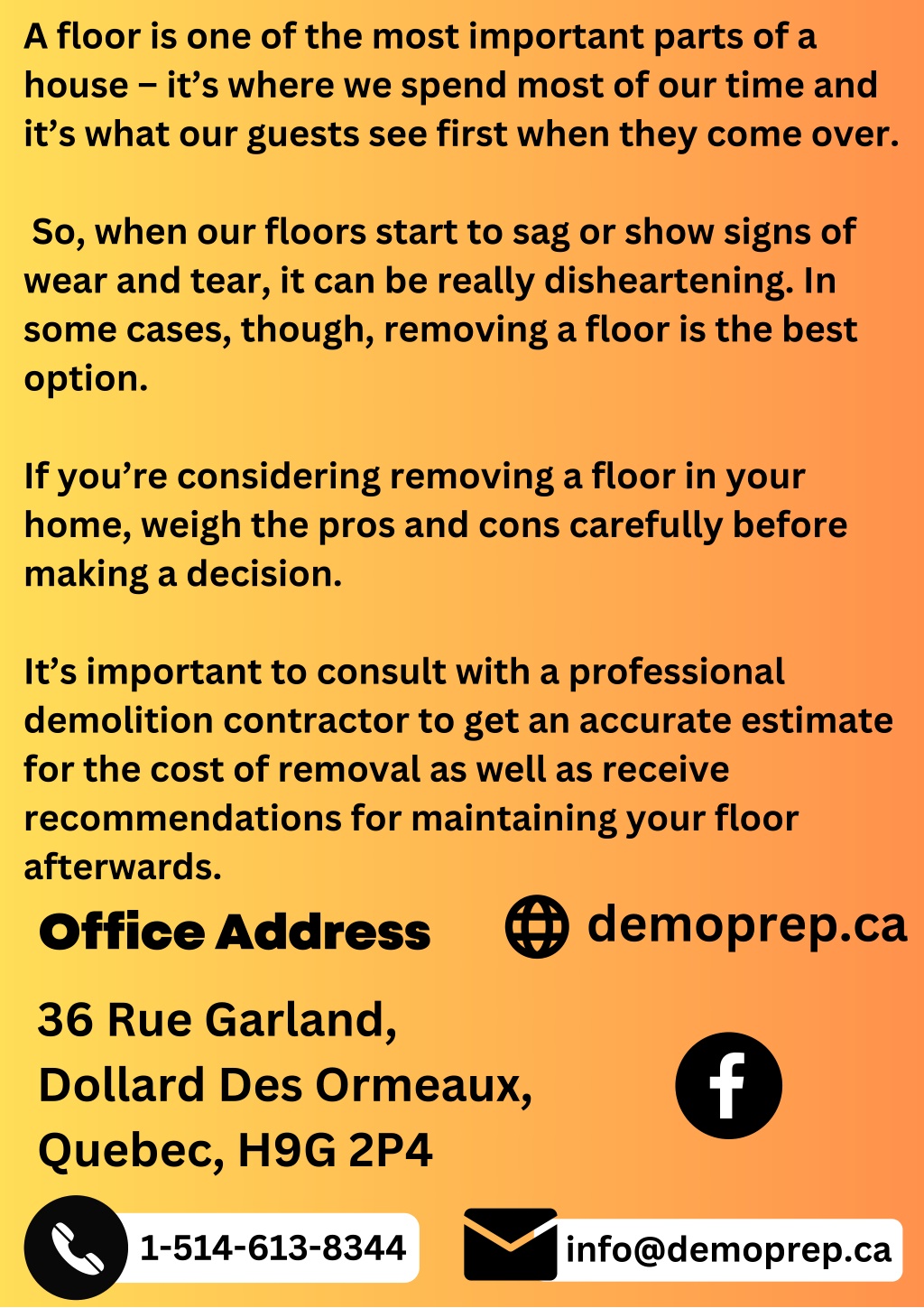 A floor is one of the most important parts of a house – it's where we spend most of our time and it's what our guests see first when they come over.

So, when our floors start to sag or show signs of wear and tear, it can be really disheartening. In some cases, though, removing a floor is the best option.

If you're considering removing a floor in your home, weigh the pros and cons carefully before making a decision.

It's important to consult with a professional demolition contractor to get an accurate estimate for the cost of removal as well as receive recommendations for maintaining your floor afterwards.

Office Address

demoprep.ca

36 Rue Garland,
Dollard Des Ormeaux,
Quebec, H9G 2P4

1-514-613-8344

info@demoprep.ca